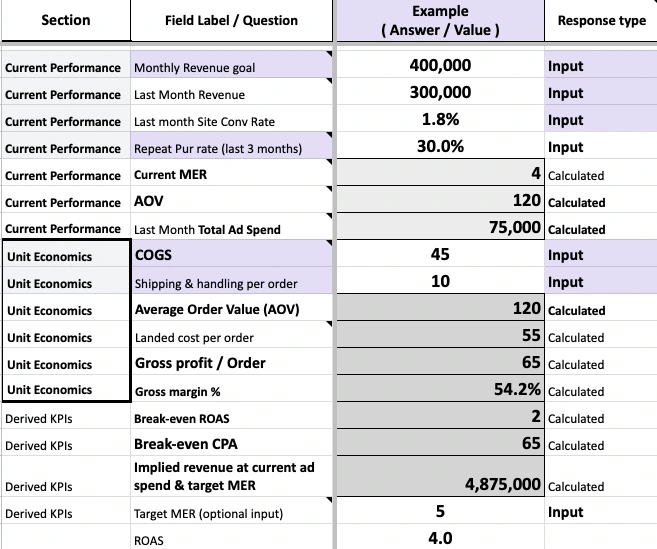 | Section | Field Label / Question | Example ( Answer / Value ) | Response type |
|---|---|---|---|
| Current Performance | Monthly Revenue goal | 400,000 | Input |
| Current Performance | Last Month Revenue | 300,000 | Input |
| Current Performance | Last month Site Conv Rate | 1.8% | Input |
| Current Performance | Repeat Pur rate (last 3 months) | 30.0% | Input |
| Current Performance | Current MER | 4 | Calculated |
| Current Performance | AOV | 120 | Calculated |
| Current Performance | Last Month Total Ad Spend | 75,000 | Calculated |
| Unit Economics | COGS | 45 | Input |
| Unit Economics | Shipping & handling per order | 10 | Input |
| Unit Economics | Average Order Value (AOV) | 120 | Calculated |
| Unit Economics | Landed cost per order | 55 | Calculated |
| Unit Economics | Gross profit / Order | 65 | Calculated |
| Unit Economics | Gross margin % | 54.2% | Calculated |
| Derived KPIs | Break-even ROAS | 2 | Calculated |
| Derived KPIs | Break-even CPA | 65 | Calculated |
| Derived KPIs | Implied revenue at current ad spend & target MER | 4,875,000 | Calculated |
| Derived KPIs | Target MER (optional input) | 5 | Input |
| | ROAS | 4.0 | |